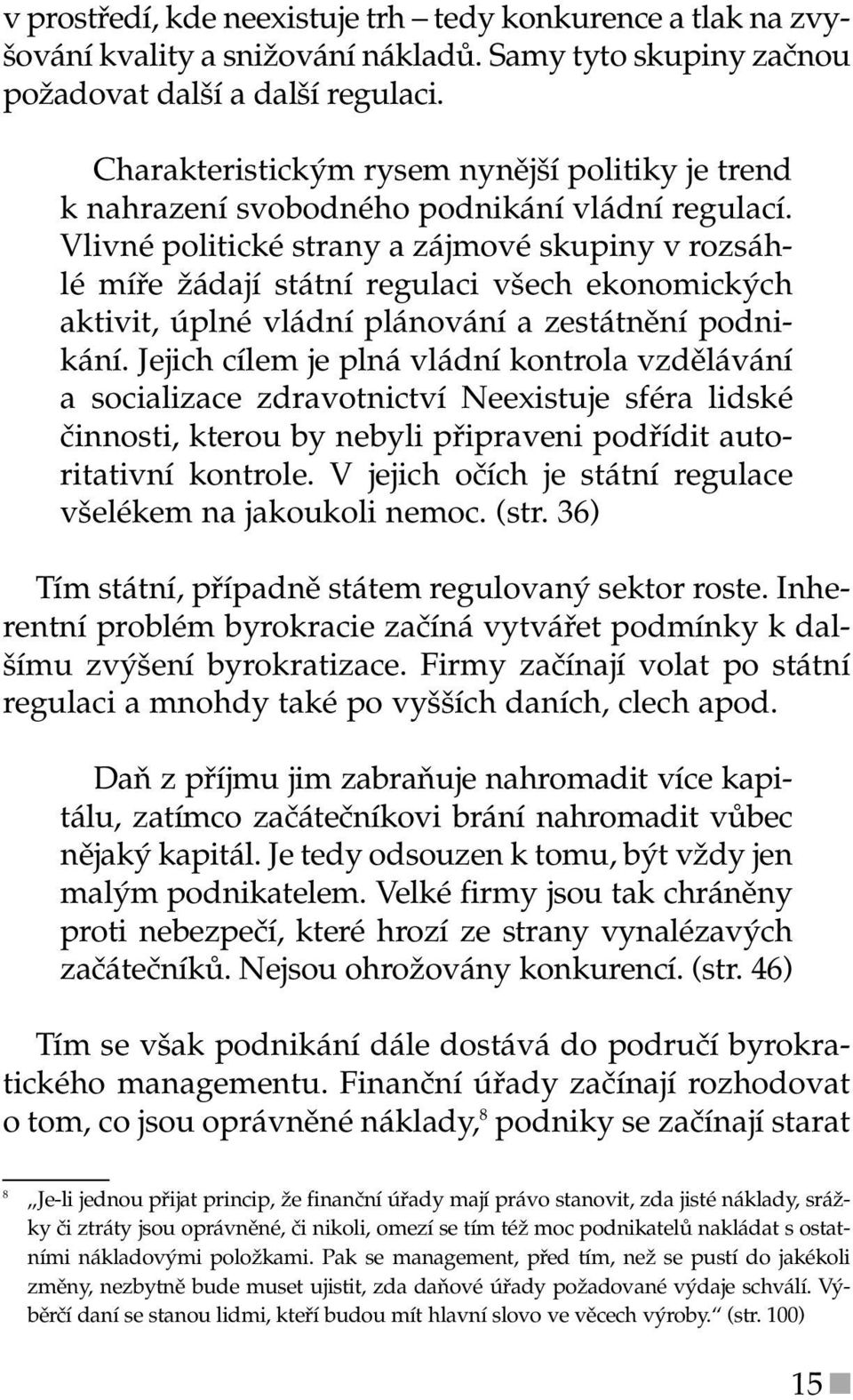 v prostředí, kde neexistuje trh – tedy konkurence a tlak na zvyšování kvality a snižování nákladů. Samy tyto skupiny začnou požadovat další a další regulaci.

Charakteristickým rysem nynější politiky je trend k nahrazení svobodného podnikání vládní regulací. Vlivné politické strany a zájmové skupiny v rozsáhlé míře žádají státní regulaci všech ekonomických aktivit, úplné vládní plánování a zestátnění podnikání. Jejich cílem je plná vládní kontrola vzdělávání a socializace zdravotnictví Neexistuje sféra lidské činnosti, kterou by nebyli připraveni podřídit autoritativní kontrole. V jejich očích je státní regulace všelékem na jakoukoli nemoc. (str. 36)

Tím státní, případně státem regulovaný sektor roste. Inherentní problém byrokracie začíná vytvářet podmínky k dalšímu zvýšení byrokratizace. Firmy začínají volat po státní regulaci a mnohdy také po vyšších daních, clech apod.

Daň z příjmu jim zabraňuje nahromadit více kapitálu, zatímco začátečníkovi brání nahromadit vůbec nějaký kapitál. Je tedy odsouzen k tomu, být vždy jen malým podnikatelem. Velké firmy jsou tak chráněny proti nebezpečí, které hrozí ze strany vynalézavých začátečníků. Nejsou ohrožovány konkurencí. (str. 46)

Tím se však podnikání dále dostává do područí byrokratického managementu. Finanční úřady začínají rozhodovat o tom, co jsou oprávněné náklady,$^8$ podniky se začínají starat

$^8$ „Je-li jednou přijat princip, že finanční úřady mají právo stanovit, zda jisté náklady, srážky či ztráty jsou oprávněné, či nikoli, omezí se tím též moc podnikatelů nakládat s ostatními nákladovými položkami. Pak se management, před tím, než se pustí do jakékoli změny, nezbytně bude muset ujistit, zda daňové úřady požadované výdaje schválí. Výběrčí daní se stanou lidmi, kteří budou mít hlavní slovo ve věcech výroby.“ (str. 100)

15